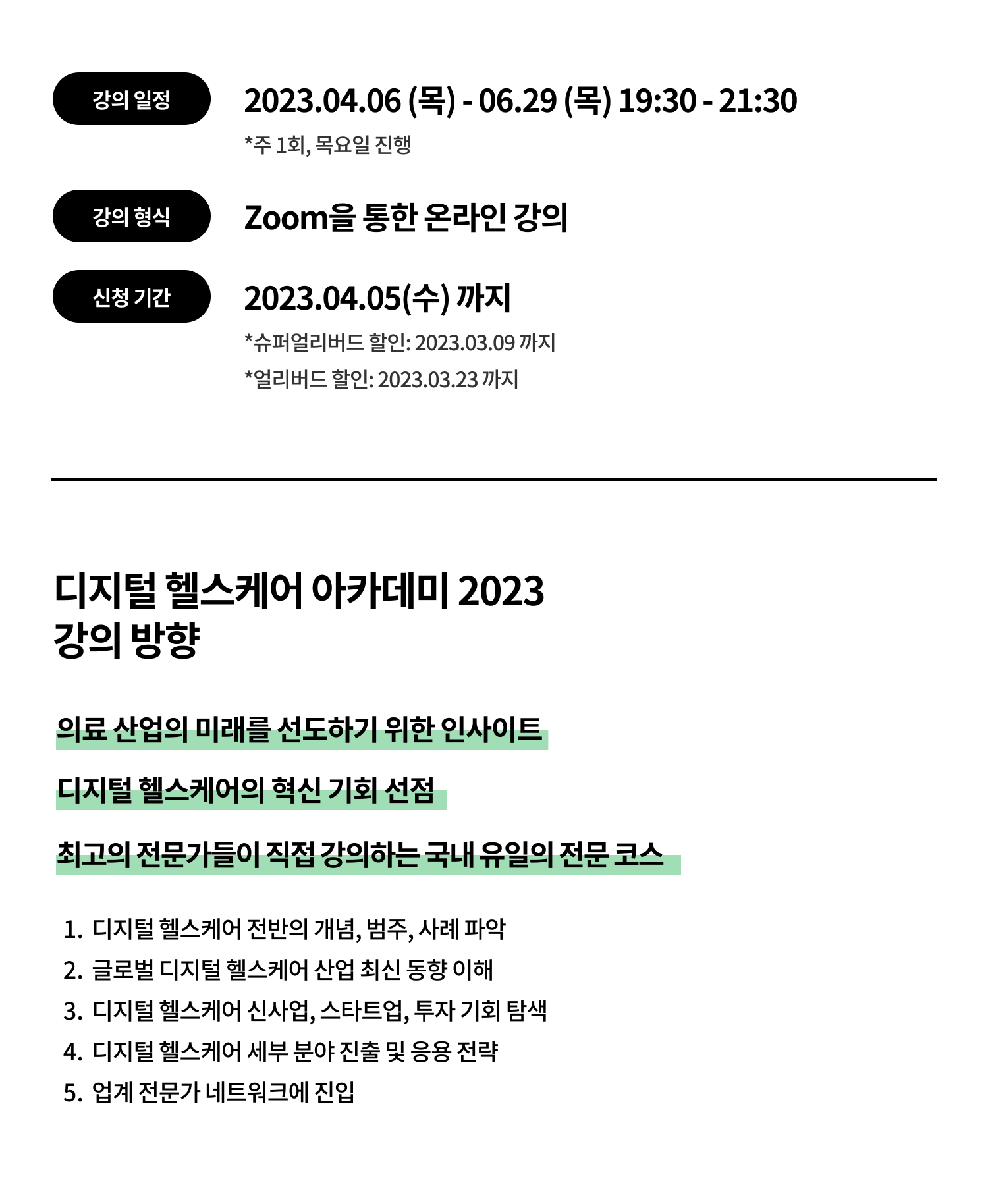 강의 일정

2023.04.06 (목) - 06.29 (목) 19:30 - 21:30

*주 1회, 목요일 진행

강의 형식

Zoom을 통한 온라인 강의

신청 기간

2023.04.05(수) 까지

*슈퍼얼리버드 할인: 2023.03.09 까지

*얼리버드 할인: 2023.03.23 까지

디지털 헬스케어 아카데미 2023
강의 방향

의료 산업의 미래를 선도하기 위한 인사이트

디지털 헬스케어의 혁신 기회 선점

최고의 전문가들이 직접 강의하는 국내 유일의 전문 코스

1. 디지털 헬스케어 전반의 개념, 범주, 사례 파악
2. 글로벌 디지털 헬스케어 산업 최신 동향 이해
3. 디지털 헬스케어 신사업, 스타트업, 투자 기회 탐색
4. 디지털 헬스케어 세부 분야 진출 및 응용 전략
5. 업계 전문가 네트워크에 진입